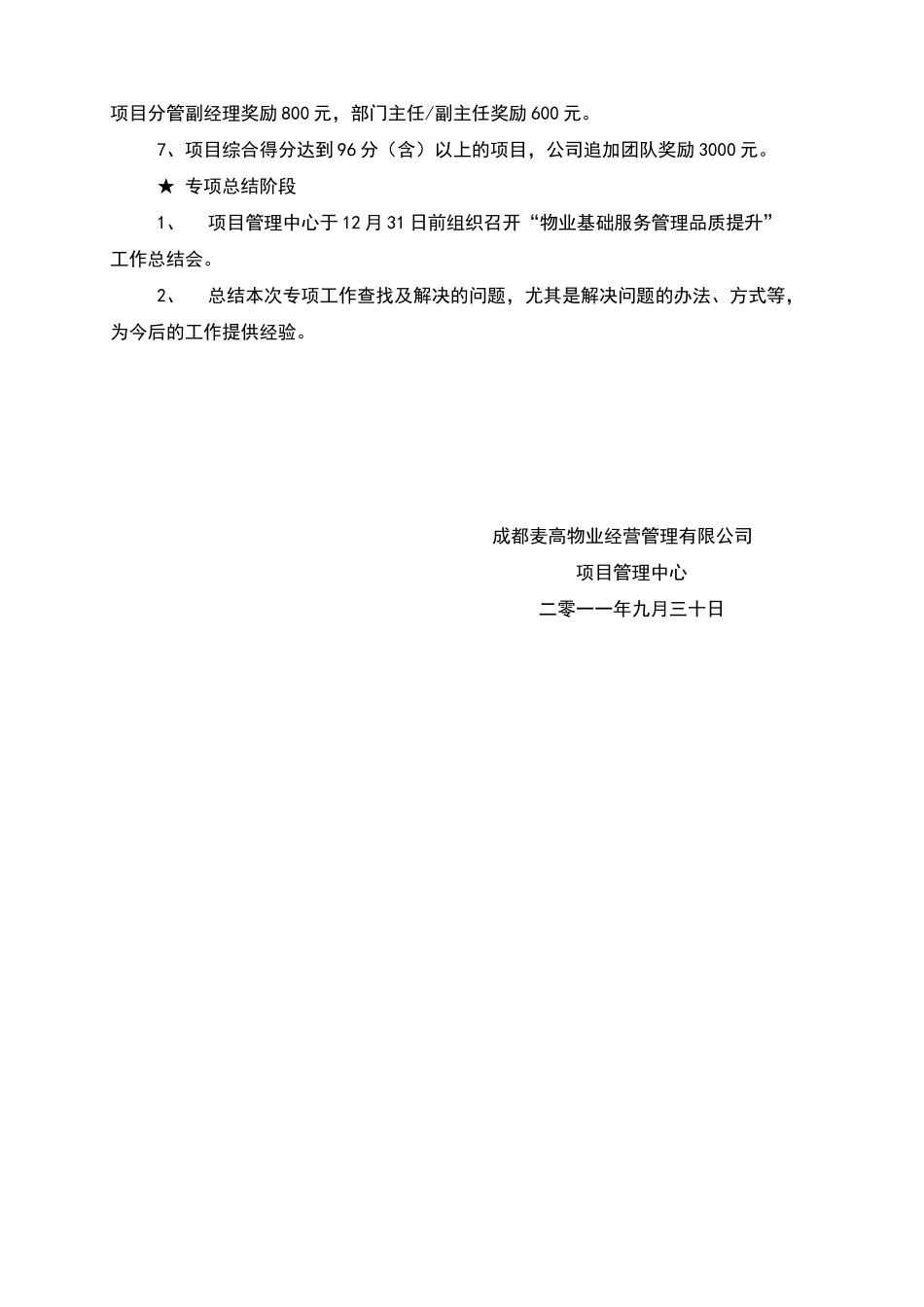 项目分管副经理奖励800元，部门主任/副主任奖励600元。

7、项目综合得分达到96分（含）以上的项目，公司追加团队奖励3000元。

★ 专项总结阶段

1、 项目管理中心于12月31日前组织召开“物业基础服务管理品质提升”工作总结会。

2、 总结本次专项工作查找及解决的问题，尤其是解决问题的办法、方式等，为今后的工作提供经验。

成都麦高物业经营管理有限公司

项目管理中心

二零一一年九月三十日